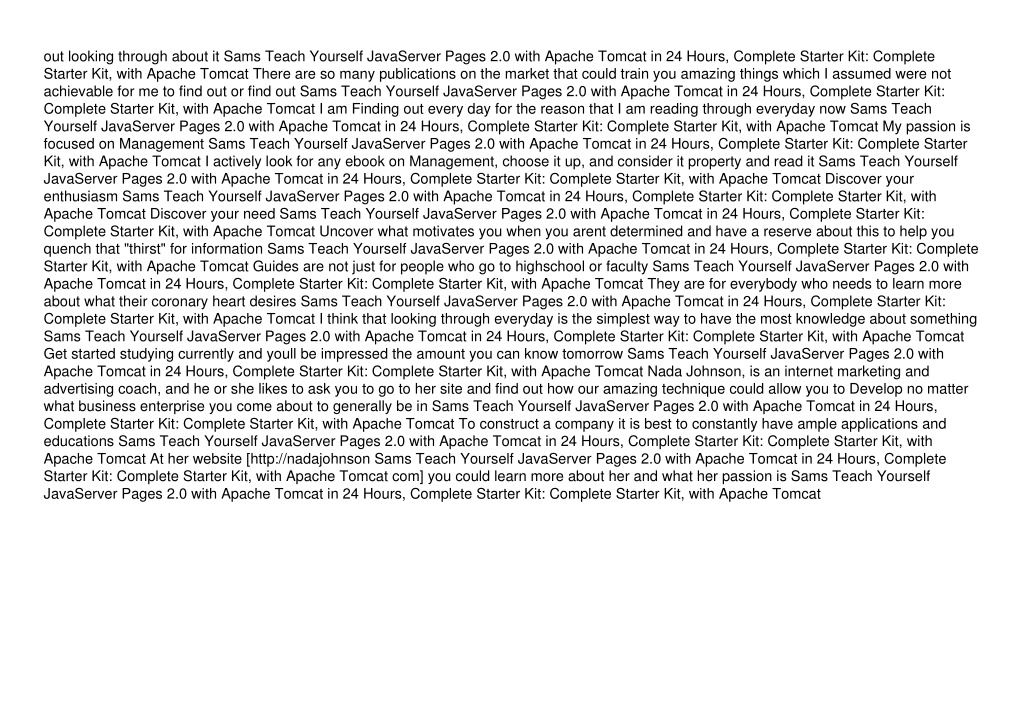 out looking through about it Sams Teach Yourself JavaServer Pages 2.0 with Apache Tomcat in 24 Hours, Complete Starter Kit: Complete Starter Kit, with Apache Tomcat There are so many publications on the market that could train you amazing things which I assumed were not achievable for me to find out or find out Sams Teach Yourself JavaServer Pages 2.0 with Apache Tomcat in 24 Hours, Complete Starter Kit: Complete Starter Kit, with Apache Tomcat I am Finding out every day for the reason that I am reading through everyday now Sams Teach Yourself JavaServer Pages 2.0 with Apache Tomcat in 24 Hours, Complete Starter Kit: Complete Starter Kit, with Apache Tomcat My passion is focused on Management Sams Teach Yourself JavaServer Pages 2.0 with Apache Tomcat in 24 Hours, Complete Starter Kit: Complete Starter Kit, with Apache Tomcat I actively look for any ebook on Management, choose it up, and consider it property and read it Sams Teach Yourself JavaServer Pages 2.0 with Apache Tomcat in 24 Hours, Complete Starter Kit: Complete Starter Kit, with Apache Tomcat Discover your enthusiasm Sams Teach Yourself JavaServer Pages 2.0 with Apache Tomcat in 24 Hours, Complete Starter Kit: Complete Starter Kit, with Apache Tomcat Discover your need Sams Teach Yourself JavaServer Pages 2.0 with Apache Tomcat in 24 Hours, Complete Starter Kit: Complete Starter Kit, with Apache Tomcat Uncover what motivates you when you arent determined and have a reserve about this to help you quench that "thirst" for information Sams Teach Yourself JavaServer Pages 2.0 with Apache Tomcat in 24 Hours, Complete Starter Kit: Complete Starter Kit, with Apache Tomcat Guides are not just for people who go to highschool or faculty Sams Teach Yourself JavaServer Pages 2.0 with Apache Tomcat in 24 Hours, Complete Starter Kit: Complete Starter Kit, with Apache Tomcat They are for everybody who needs to learn more about what their coronary heart desires Sams Teach Yourself JavaServer Pages 2.0 with Apache Tomcat in 24 Hours, Complete Starter Kit: Complete Starter Kit, with Apache Tomcat I think that looking through everyday is the simplest way to have the most knowledge about something Sams Teach Yourself JavaServer Pages 2.0 with Apache Tomcat in 24 Hours, Complete Starter Kit: Complete Starter Kit, with Apache Tomcat Get started studying currently and youll be impressed the amount you can know tomorrow Sams Teach Yourself JavaServer Pages 2.0 with Apache Tomcat in 24 Hours, Complete Starter Kit: Complete Starter Kit, with Apache Tomcat Nada Johnson, is an internet marketing and advertising coach, and he or she likes to ask you to go to her site and find out how our amazing technique could allow you to Develop no matter what business enterprise you come about to generally be in Sams Teach Yourself JavaServer Pages 2.0 with Apache Tomcat in 24 Hours, Complete Starter Kit: Complete Starter Kit, with Apache Tomcat To construct a company it is best to constantly have ample applications and educations Sams Teach Yourself JavaServer Pages 2.0 with Apache Tomcat in 24 Hours, Complete Starter Kit: Complete Starter Kit, with Apache Tomcat At her website [http://nadajohnson Sams Teach Yourself JavaServer Pages 2.0 with Apache Tomcat in 24 Hours, Complete Starter Kit: Complete Starter Kit, with Apache Tomcat com] you could learn more about her and what her passion is Sams Teach Yourself JavaServer Pages 2.0 with Apache Tomcat in 24 Hours, Complete Starter Kit: Complete Starter Kit, with Apache Tomcat